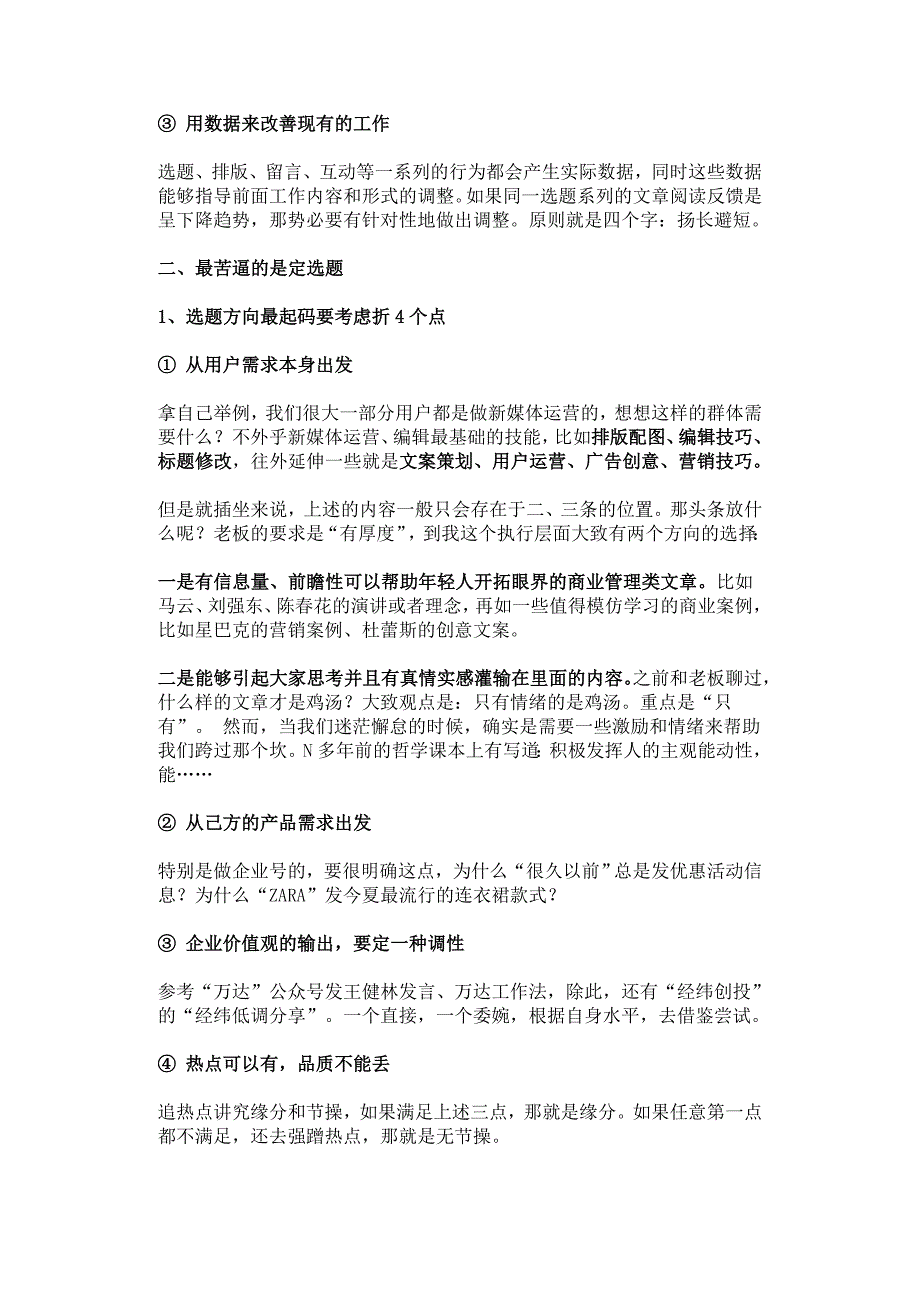 ③ 用数据来改善现有的工作

选题、排版、留言、互动等一系列的行为都会产生实际数据，同时这些数据能够指导前面工作内容和形式的调整。如果同一选题系列的文章阅读反馈是呈下降趋势，那势必要有针对性地做出调整。原则就是四个字：扬长避短。

二、最苦逼的是定选题

1、选题方向最起码要考虑折 4 个点

① 从用户需求本身出发

拿自己举例，我们很大一部分用户都是做新媒体运营的，想想这样的群体需要什么？不外乎新媒体运营、编辑最基础的技能，比如排版配图、编辑技巧、标题修改，往外延伸一些就是文案策划、用户运营、广告创意、营销技巧。

但是就插坐来说，上述的内容一般只会存在于二、三条的位置。那头条放什么呢？老板的要求是“有厚度”，到我这个执行层面大致有两个方向的选择

一是有信息量、前瞻性可以帮助年轻人开拓眼界的商业管理类文章。比如马云、刘强东、陈春花的演讲或者理念，再如一些值得模仿学习的商业案例，比如星巴克的营销案例、杜蕾斯的创意文案。

二是能够引起大家思考并且有真情实感灌输在里面的内容。之前和老板聊过，什么样的文章才是鸡汤？大致观点是：只有情绪的是鸡汤。重点是“只有”。 然而，当我们迷茫懈怠的时候，确实是需要一些激励和情绪来帮助我们跨过那个坎。N 多年前的哲学课本上有写道 积极发挥人的主观能动性，能……

② 从己方的产品需求出发

特别是做企业号的，要很明确这点，为什么“很久以前”总是发优惠活动信息？为什么“ZARA”发今夏最流行的连衣裙款式？

③ 企业价值观的输出，要定一种调性

参考“万达”公众号发王健林发言、万达工作法，除此，还有“经纬创投”的“经纬低调分享”。一个直接，一个委婉，根据自身水平，去借鉴尝试。

④ 热点可以有，品质不能丢

追热点讲究缘分和节操，如果满足上述三点，那就是缘分。如果任意第一点都不满足，还去强蹭热点，那就是无节操。